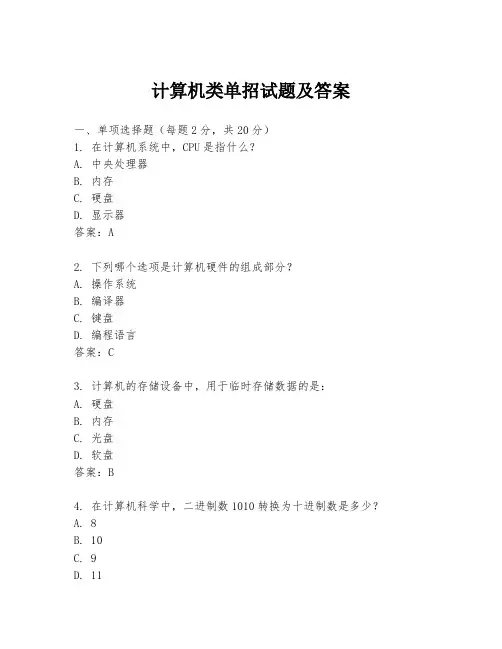 计算机类单招试题及答案

一、单项选择题（每题2分，共20分）

1. 在计算机系统中，CPU是指什么？
A. 中央处理器
B. 内存
C. 硬盘
D. 显示器
答案：A

2. 下列哪个选项是计算机硬件的组成部分？
A. 操作系统
B. 编译器
C. 键盘
D. 编程语言
答案：C

3. 计算机的存储设备中，用于临时存储数据的是：
A. 硬盘
B. 内存
C. 光盘
D. 软盘
答案：B

4. 在计算机科学中，二进制数1010转换为十进制数是多少？
A. 8
B. 10
C. 9
D. 11